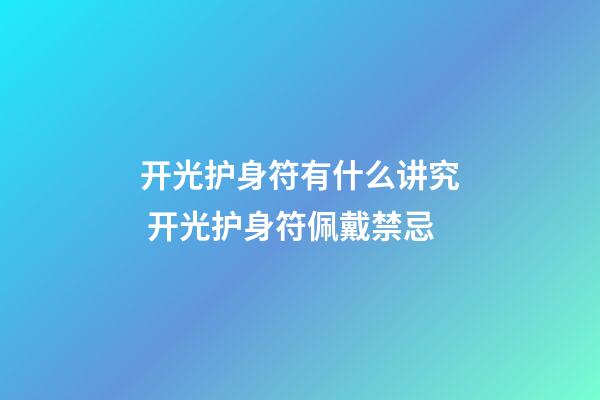 开光护身符有什么讲究
开光护身符佩戴禁忌